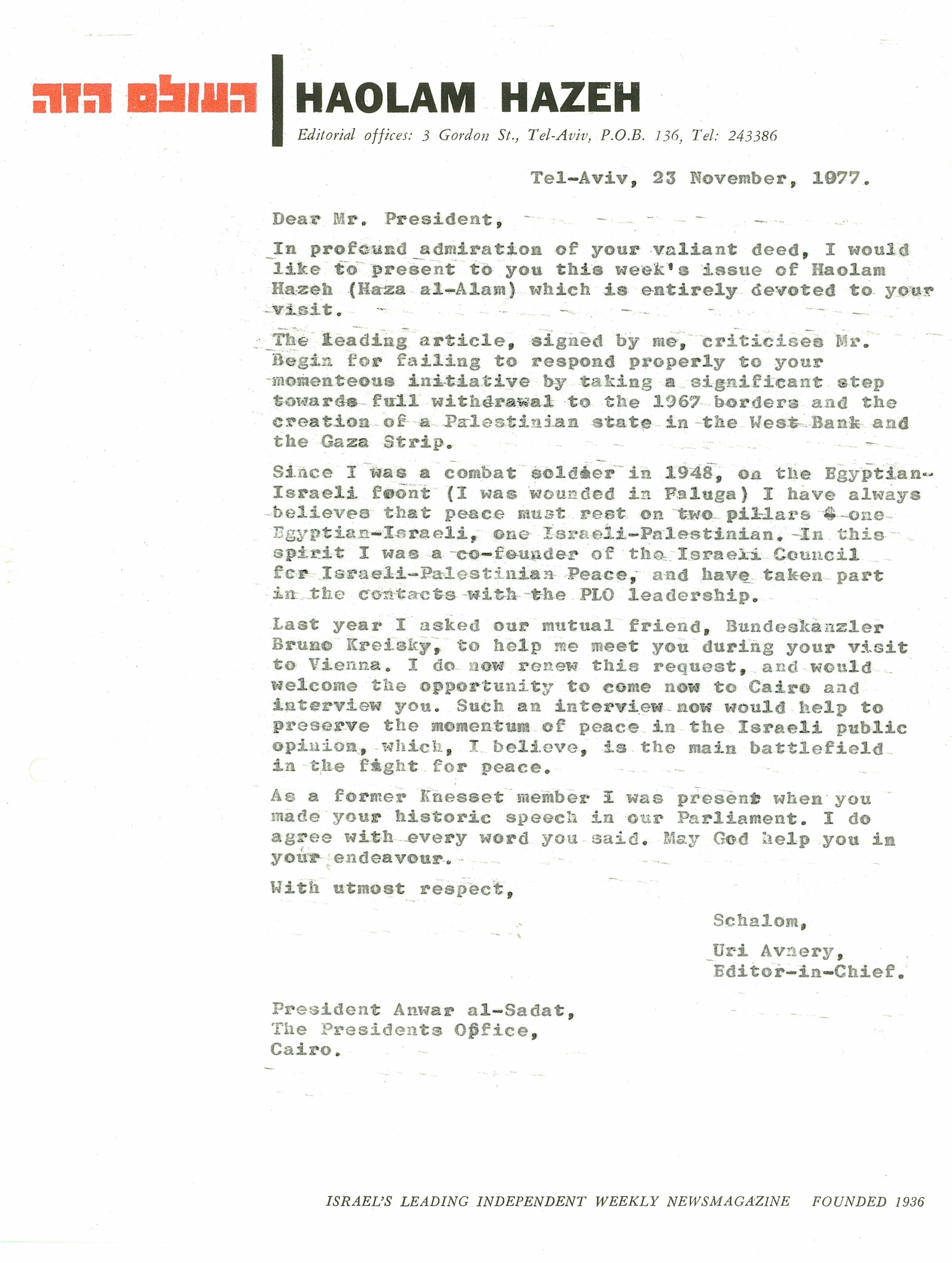 העולם הזה HAOLAM HAZEH
Editorial offices: 3 Gordon St., Tel-Aviv, P.O.B. 136, Tel: 243386

Tel-Aviv, 23 November, 1977.

Dear Mr. President,

In profound admiration of your valiant deed, I would like to present to you this week's issue of Haolam Hazeh (Haza al-Alam) which is entirely devoted to your visit.

The leading article, signed by me, criticises Mr. Begin for failing to respond properly to your momenteous initiative by taking a significant step towards full withdrawal to the 1967 borders and the creation of a Palestinian state in the West Bank and the Gaza Strip.

Since I was a combat soldier in 1948, on the Egyptian-Israeli front (I was wounded in Faluga) I have always believes that peace must rest on two pillars - one Egyptian-Israeli, one Israeli-Palestinian. In this spirit I was a co-founder of the Israeli Council for Israeli-Palestinian Peace, and have taken part in the contacts with the PLO leadership.

Last year I asked our mutual friend, Bundeskanzler Bruno Kreisky, to help me meet you during your visit to Vienna. I do now renew this request, and would welcome the opportunity to come now to Cairo and interview you. Such an interview now would help to preserve the momentum of peace in the Israeli public opinion, which, I believe, is the main battlefield in the fight for peace.

As a former Knesset member I was present when you made your historic speech in our Parliament. I do agree with every word you said. May God help you in your endeavour.

With utmost respect,

Schalom,
Uri Avnery,
Editor-in-Chief.

President Anwar al-Sadat,
The Presidents Office,
Cairo.

ISRAEL'S LEADING INDEPENDENT WEEKLY NEWSMAGAZINE FOUNDED 1936